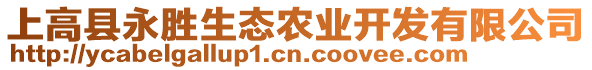 上高县永胜生态农业开发有限公司
http://ycabelgallup1.cn.coovee.com